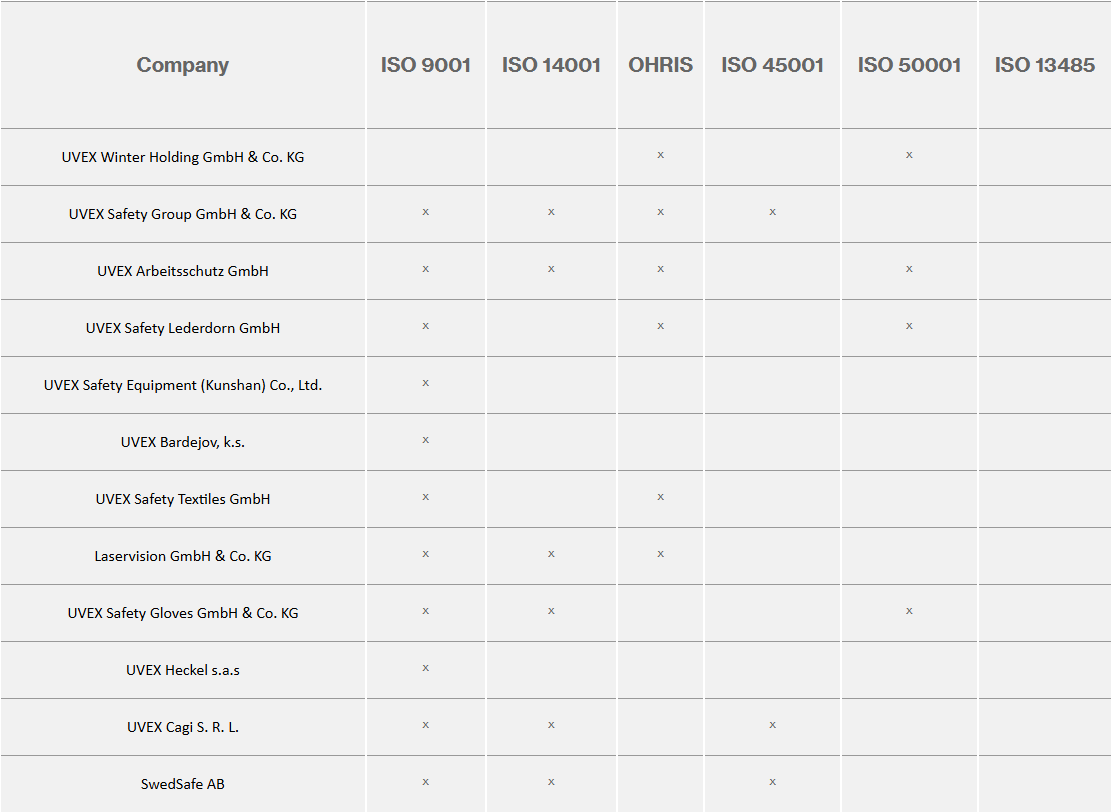 | Company | ISO 9001 | ISO 14001 | OHRIS | ISO 45001 | ISO 50001 | ISO 13485 |
|---|---|---|---|---|---|---|
| UVEX Winter Holding GmbH & Co. KG | | | x | | x | |
| UVEX Safety Group GmbH & Co. KG | x | x | x | x | | |
| UVEX Arbeitsschutz GmbH | x | x | x | | x | |
| UVEX Safety Lederdorn GmbH | x | | x | | x | |
| UVEX Safety Equipment (Kunshan) Co., Ltd. | x | | | | | |
| UVEX Bardejov, k.s. | x | | | | | |
| UVEX Safety Textiles GmbH | x | | x | | | |
| Laservision GmbH & Co. KG | x | x | x | | | |
| UVEX Safety Gloves GmbH & Co. KG | x | x | | | x | |
| UVEX Heckel s.a.s | x | | | | | |
| UVEX Cagi S. R. L. | x | x | | x | | |
| SwedSafe AB | x | x | | x | | |